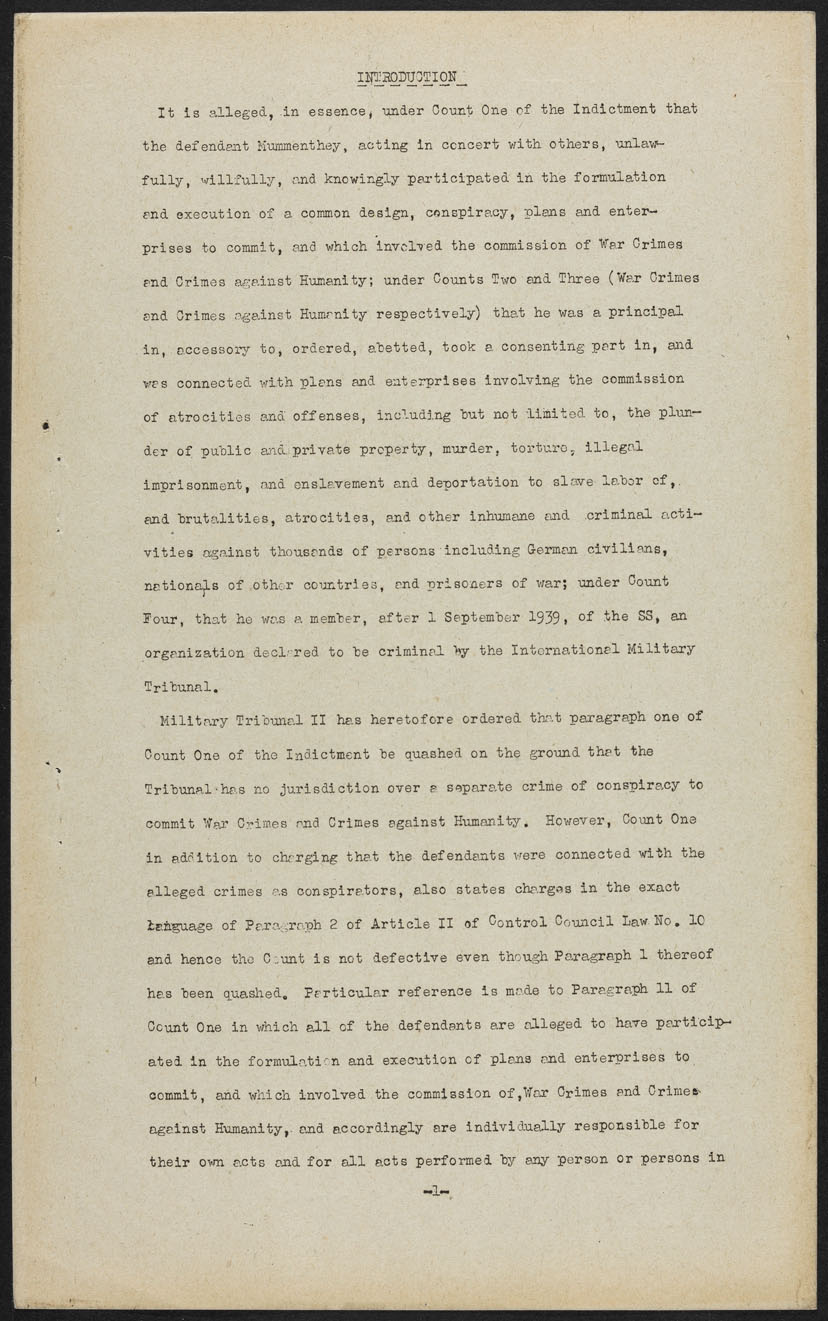 INTRODUCTION

It is alleged, in essence, under Count One of the Indictment that the defendant Mummenthey, acting in concert with others, unlawfully, willfully, and knowingly participated in the formulation and execution of a common design, conspiracy, plans and enterprises to commit, and which involved the commission of War Crimes and Crimes against Humanity; under Counts Two and Three (War Crimes and Crimes against Humanity respectively) that he was a principal in, accessory to, ordered, abetted, took a consenting part in, and was connected with plans and enterprises involving the commission of atrocities and offenses, including but not limited to, the plunder of public and private property, murder, torture, illegal imprisonment, and enslavement and deportation to slave labor of, and brutalities, atrocities, and other inhumane and criminal activities against thousands of persons including German civilians, nationals of other countries, and prisoners of war; under Count Four, that he was a member, after 1 September 1939, of the SS, an organization declared to be criminal by the International Military Tribunal.

Military Tribunal II has heretofore ordered that paragraph one of Count One of the Indictment be quashed on the ground that the Tribunal has no jurisdiction over a separate crime of conspiracy to commit War Crimes and Crimes against Humanity. However, Count One in addition to charging that the defendants were connected with the alleged crimes as conspirators, also states charges in the exact language of Paragraph 2 of Article II of Control Council Law No. 10 and hence the Count is not defective even though Paragraph 1 thereof has been quashed. Particular reference is made to Paragraph 11 of Count One in which all of the defendants are alleged to have participated in the formulation and execution of plans and enterprises to commit, and which involved the commission of, War Crimes and Crimes against Humanity, and accordingly are individually responsible for their own acts and for all acts performed by any person or persons in

-1-